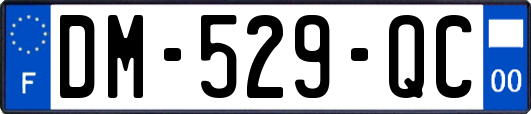 F
DM-529-QC
00